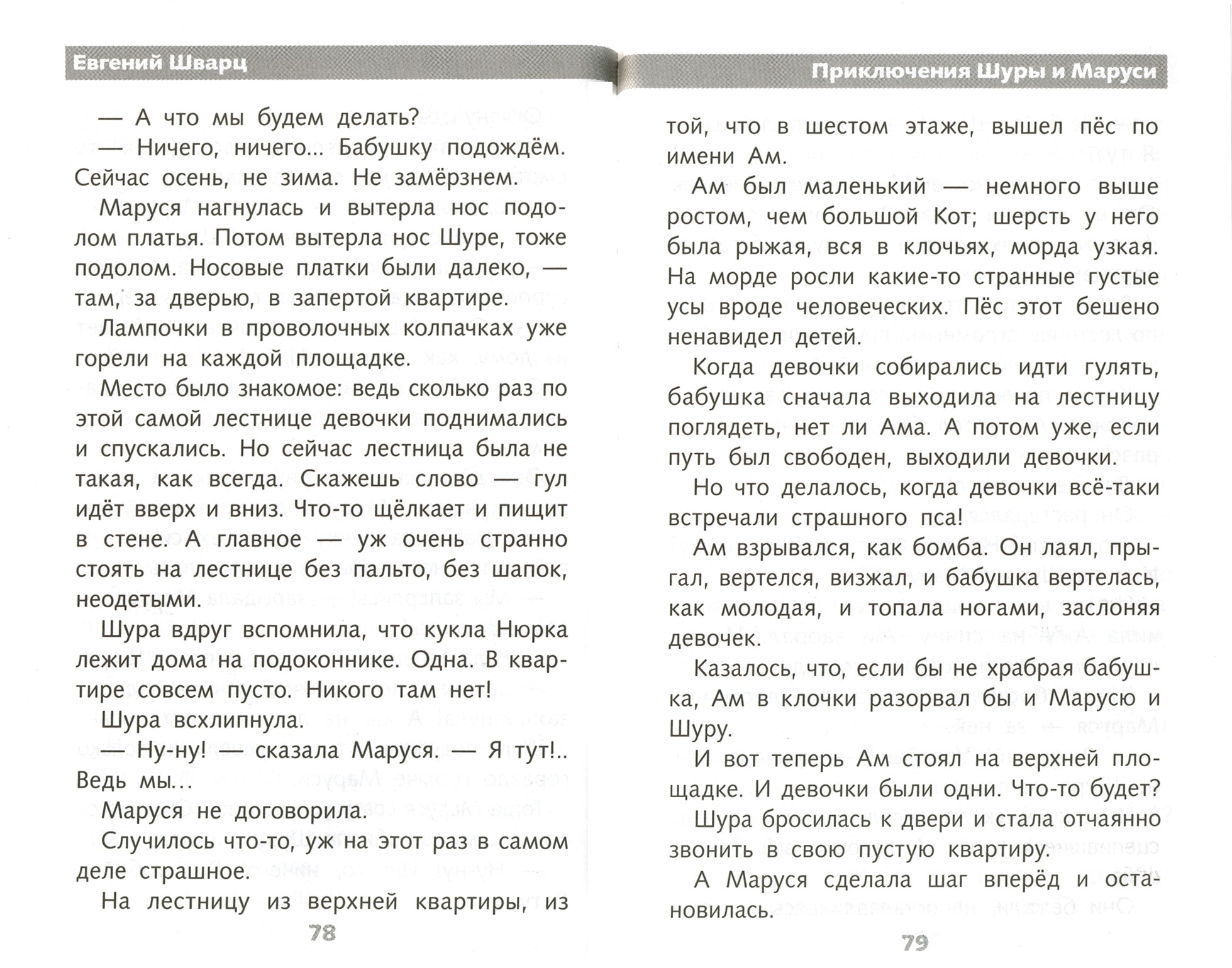 Евгений Шварц

— А что мы будем делать?

— Ничего, ничего... Бабушку подождём. Сейчас осень, не зима. Не замёрзнем.

Маруся нагнулась и вытерла нос подолом платья. Потом вытерла нос Шуре, тоже подолом. Носовые платки были далеко, — там, за дверью, в запертой квартире.

Лампочки в проволочных колпачках уже горели на каждой площадке.

Место было знакомое: ведь сколько раз по этой самой лестнице девочки поднимались и спускались. Но сейчас лестница была не такая, как всегда. Скажешь слово — гул идёт вверх и вниз. Что-то щёлкает и пищит в стене. А главное — уж очень странно стоять на лестнице без пальто, без шапок, неодетыми.

Шура вдруг вспомнила, что кукла Нюрка лежит дома на подоконнике. Одна. В квартире совсем пусто. Никого там нет!

Шура всхлипнула.

— Ну-ну! — сказала Маруся. — Я тут!.. Ведь мы...

Маруся не договорила.

Случилось что-то, уж на этот раз в самом деле страшное.

На лестницу из верхней квартиры, из

78

Приключения Шуры и Маруси

той, что в шестом этаже, вышел пёс по имени Ам.

Ам был маленький — немного выше ростом, чем большой Кот; шерсть у него была рыжая, вся в клочьях, морда узкая. На морде росли какие-то странные густые усы вроде человеческих. Пёс этот бешено ненавидел детей.

Когда девочки собирались идти гулять, бабушка сначала выходила на лестницу поглядеть, нет ли Ама. А потом уже, если путь был свободен, выходили девочки.

Но что делалось, когда девочки всё-таки встречали страшного пса!

Ам взрывался, как бомба. Он лаял, прыгал, вертелся, визжал, и бабушка вертелась, как молодая, и топала ногами, заслоняя девочек.

Казалось, что, если бы не храбрая бабушка, Ам в клочки разорвал бы и Марусю и Шуру.

И вот теперь Ам стоял на верхней площадке. И девочки были одни. Что-то будет?

Шура бросилась к двери и стала отчаянно звонить в свою пустую квартиру.

А Маруся сделала шаг вперёд и остановилась.

79